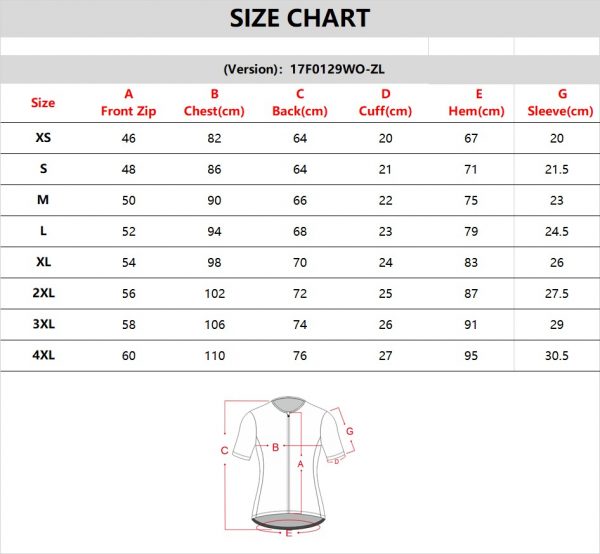 SIZE CHART

(Version): 17F0129WO-ZL

| Size | A Front Zip | B Chest(cm) | C Back(cm) | D Cuff(cm) | E Hem(cm) | G Sleeve(cm) |
|---|---|---|---|---|---|---|
| XS | 46 | 82 | 64 | 20 | 67 | 20 |
| S | 48 | 86 | 64 | 21 | 71 | 21.5 |
| M | 50 | 90 | 66 | 22 | 75 | 23 |
| L | 52 | 94 | 68 | 23 | 79 | 24.5 |
| XL | 54 | 98 | 70 | 24 | 83 | 26 |
| 2XL | 56 | 102 | 72 | 25 | 87 | 27.5 |
| 3XL | 58 | 106 | 74 | 26 | 91 | 29 |
| 4XL | 60 | 110 | 76 | 27 | 95 | 30.5 |

C
B
A
G
D
E